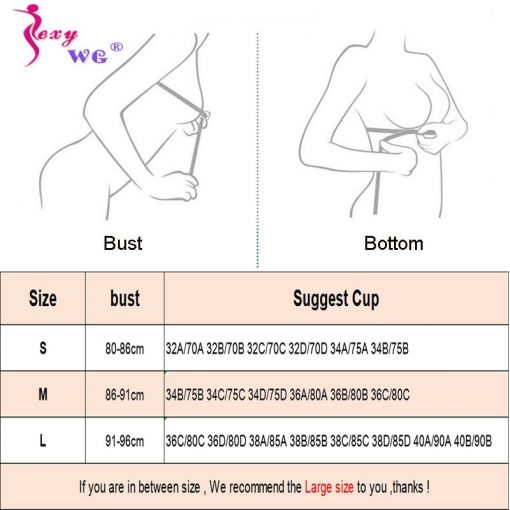 Sexy WG®

Bust

Bottom

| Size | bust | Suggest Cup |
|---|---|---|
| S | 80-86cm | 32A/70A 32B/70B 32C/70C 32D/70D 34A/75A 34B/75B |
| M | 86-91cm | 34B/75B 34C/75C 34D/75D 36A/80A 36B/80B 36C/80C |
| L | 91-96cm | 36C/80C 36D/80D 38A/85A 38B/85B 38C/85C 38D/85D 40A/90A 40B/90B |

If you are in between size , We recommend the Large size to you ,thanks !